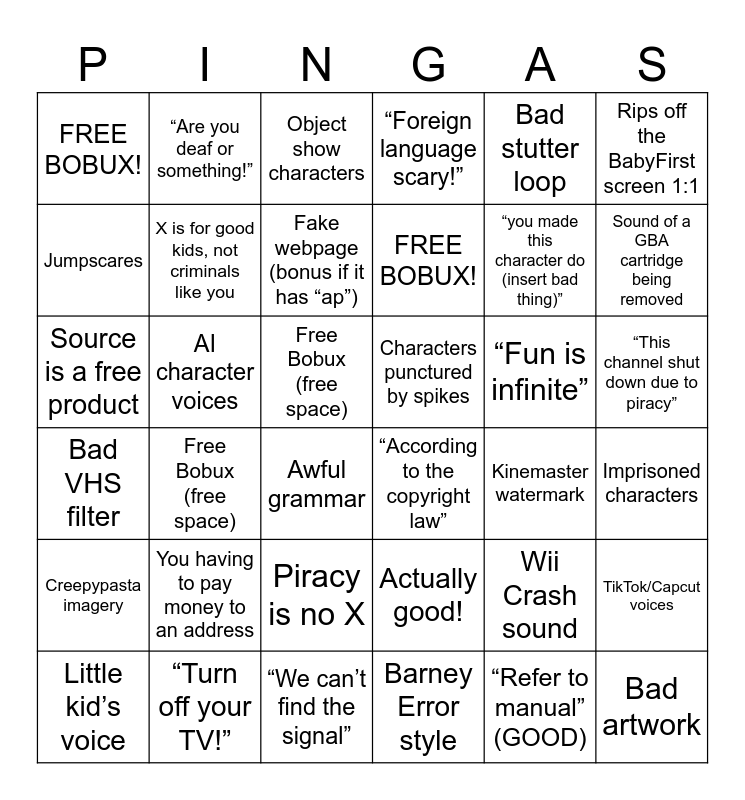 | P | I | N | G | A | S |
|---|---|---|---|---|---|
| FREE BOBUX! | “Are you deaf or something!” | Object show characters | “Foreign language scary!” | Bad stutter loop | Rips off the BabyFirst screen 1:1 |
| Jumpscares | X is for good kids, not criminals like you | Fake webpage (bonus if it has “ap”) | FREE BOBUX! | “you made this character do (insert bad thing)” | Sound of a GBA cartridge being removed |
| Source is a free product | AI character voices | Free Bobux (free space) | Characters punctured by spikes | “Fun is infinite” | “This channel shut down due to piracy” |
| Bad VHS filter | Free Bobux (free space) | Awful grammar | “According to the copyright law” | Kinemaster watermark | Imprisoned characters |
| Creepypasta imagery | You having to pay money to an address | Piracy is no X | Actually good! | Wii Crash sound | TikTok/Capcut voices |
| Little kid’s voice | “Turn off your TV!” | “We can’t find the signal” | Barney Error style | “Refer to manual” (GOOD) | Bad artwork |